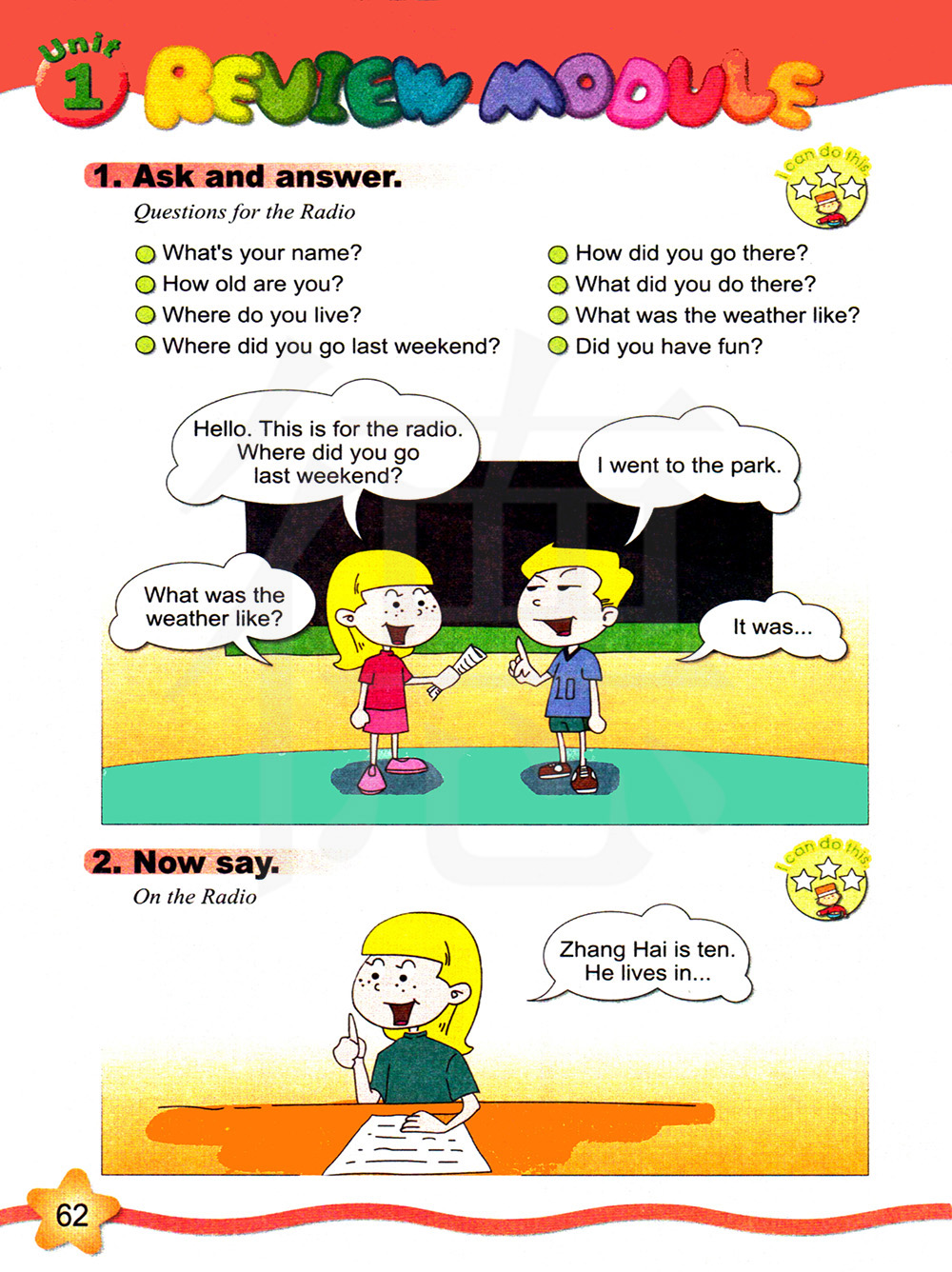 Unit 1 REVIEW MODULE

1. Ask and answer.

I can do this

Questions for the Radio

• What's your name?
• How old are you?
• Where do you live?
• Where did you go last weekend?

• How did you go there?
• What did you do there?
• What was the weather like?
• Did you have fun?

Hello. This is for the radio. Where did you go last weekend?

I went to the park.

What was the weather like?

It was...

10

2. Now say.

I can do this

On the Radio

Zhang Hai is ten. He lives in...

62